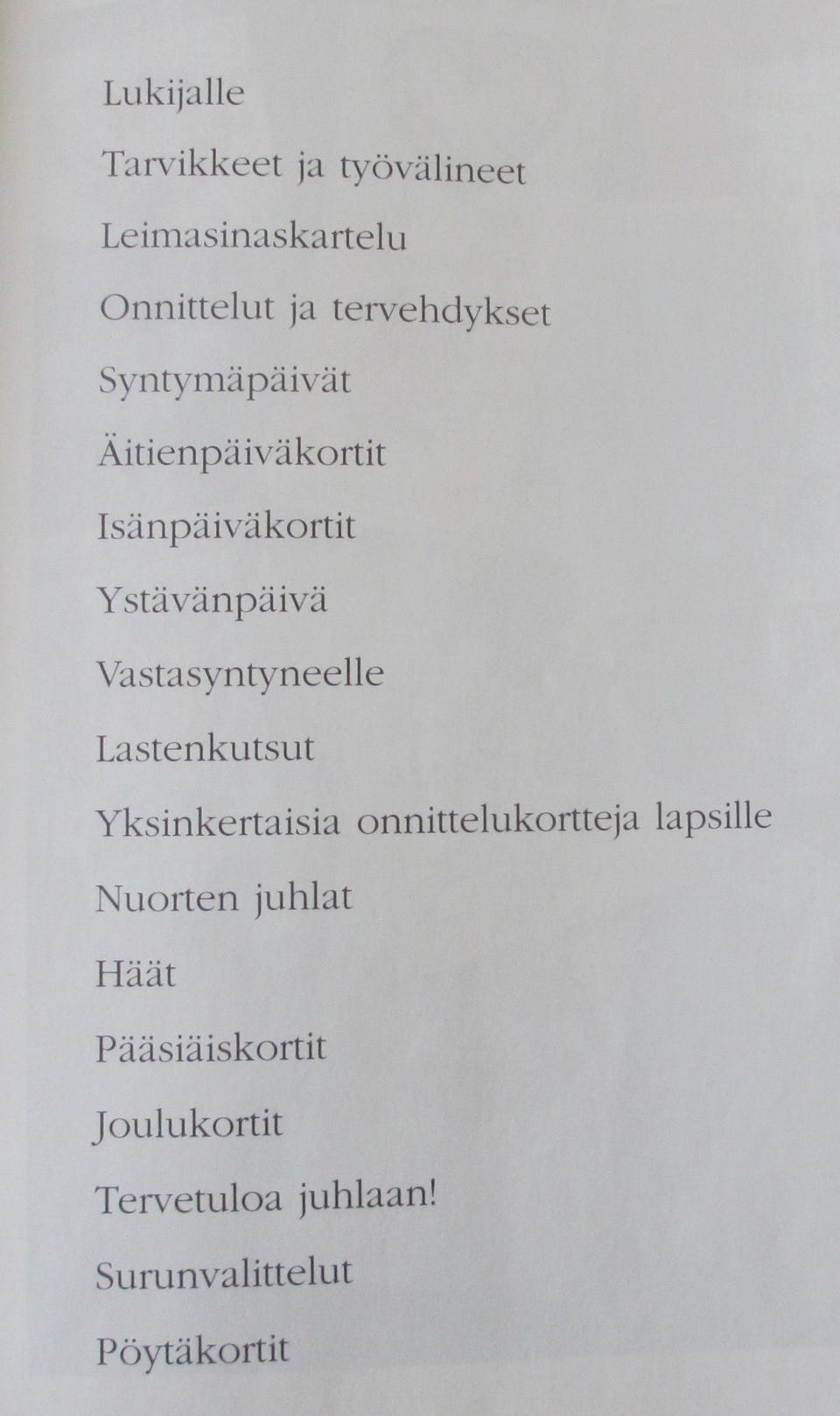 Lukijalle

Tarvikkeet ja työvälineet

Leimasinaskartelu

Onnittelut ja tervehdykset

Syntymäpäivät

Äitienpäiväkortit

Isänpäiväkortit

Ystävänpäivä

Vastasyntyneelle

Lastenkutsut

Yksinkertaisia onnittelukortteja lapsille

Nuorten juhlat

Häät

Pääsiäiskortit

Joulukortit

Tervetuloa juhlaan!

Surunvalittelut

Pöytäkortit